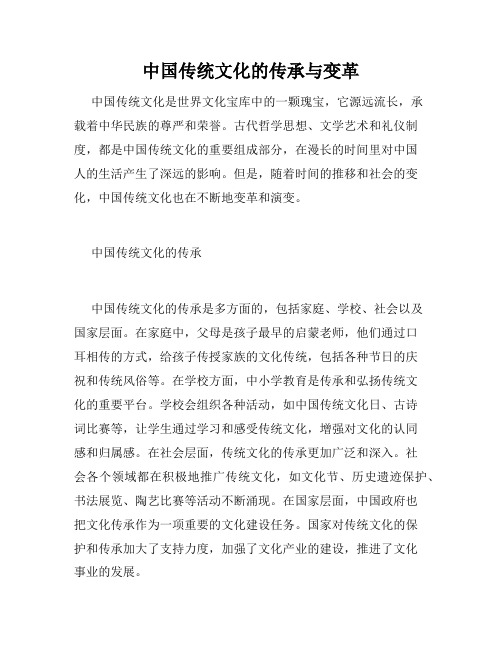 中国传统文化的传承与变革

中国传统文化是世界文化宝库中的一颗瑰宝，它源远流长，承载着中华民族的尊严和荣誉。古代哲学思想、文学艺术和礼仪制度，都是中国传统文化的重要组成部分，在漫长的时间里对中国人的生活产生了深远的影响。但是，随着时间的推移和社会的变化，中国传统文化也在不断地变革和演变。

中国传统文化的传承

中国传统文化的传承是多方面的，包括家庭、学校、社会以及国家层面。在家庭中，父母是孩子最早的启蒙老师，他们通过口耳相传的方式，给孩子传授家族的文化传统，包括各种节日的庆祝和传统风俗等。在学校方面，中小学教育是传承和弘扬传统文化的重要平台。学校会组织各种活动，如中国传统文化日、古诗词比赛等，让学生通过学习和感受传统文化，增强对文化的认同感和归属感。在社会层面，传统文化的传承更加广泛和深入。社会各个领域都在积极地推广传统文化，如文化节、历史遗迹保护、书法展览、陶艺比赛等活动不断涌现。在国家层面，中国政府也把文化传承作为一项重要的文化建设任务。国家对传统文化的保护和传承加大了支持力度，加强了文化产业的建设，推进了文化事业的发展。